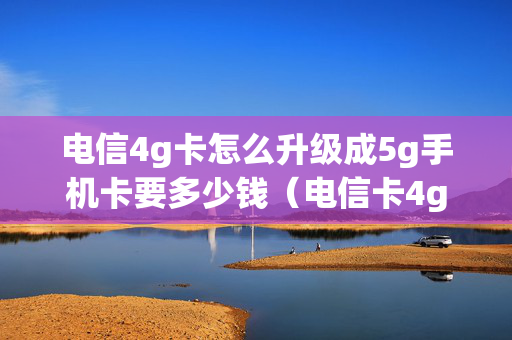 电信4g卡怎么升级成5g手机卡要多少钱（电信卡4g